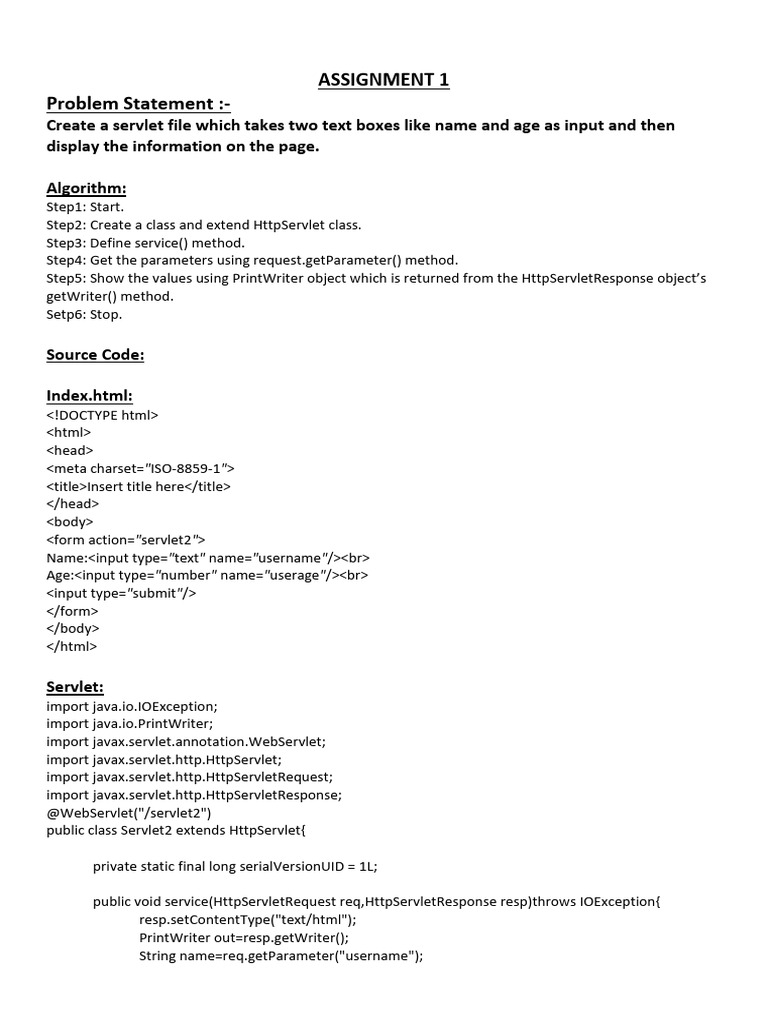 ASSIGNMENT 1

Problem Statement :-

Create a servlet file which takes two text boxes like name and age as input and then display the information on the page.

Algorithm:

Step1: Start.
Step2: Create a class and extend HttpServlet class.
Step3: Define service() method.
Step4: Get the parameters using request.getParameter() method.
Step5: Show the values using PrintWriter object which is returned from the HttpServletResponse object's getWriter() method.
Setp6: Stop.

Source Code:

Index.html:

<!DOCTYPE html>
<html>
<head>
<meta charset="ISO-8859-1">
<title>Insert title here</title>
</head>
<body>
<form action="servlet2">
Name:<input type="text" name="username"/><br>
Age:<input type="number" name="userage"/><br>
<input type="submit"/>
</form>
</body>
</html>

Servlet:

import java.io.IOException;
import java.io.PrintWriter;
import javax.servlet.annotation.WebServlet;
import javax.servlet.http.HttpServlet;
import javax.servlet.http.HttpServletRequest;
import javax.servlet.http.HttpServletResponse;
@WebServlet("/servlet2")
public class Servlet2 extends HttpServlet{

private static final long serialVersionUID = 1L;

public void service(HttpServletRequest req,HttpServletResponse resp)throws IOException{
resp.setContentType("text/html");
PrintWriter out=resp.getWriter();
String name=req.getParameter("username");